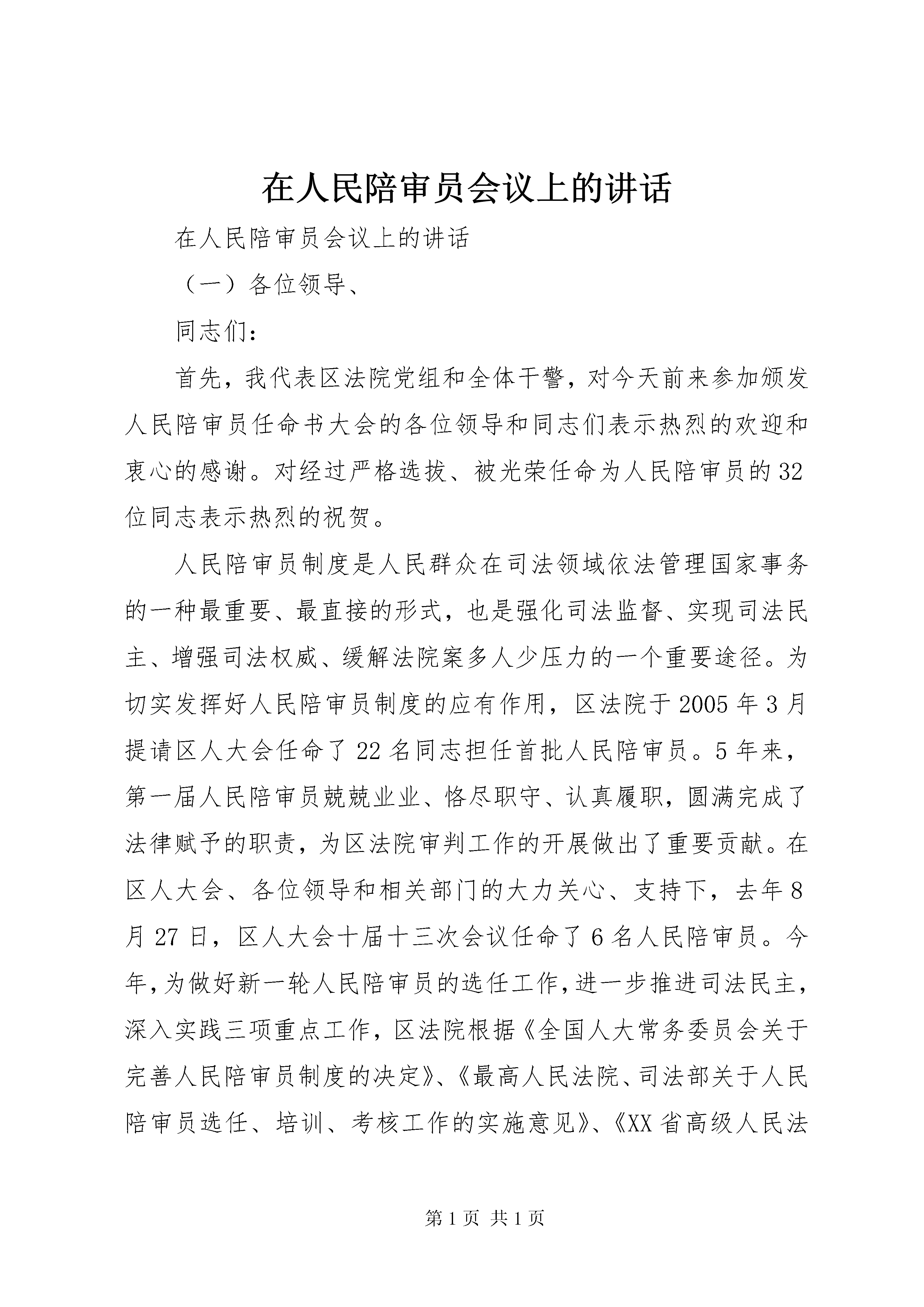 在人民陪审员会议上的讲话

在人民陪审员会议上的讲话

（一）各位领导、

同志们：

首先，我代表区法院党组和全体干警，对今天前来参加颁发人民陪审员任命书大会的各位领导和同志们表示热烈的欢迎和衷心的感谢。对经过严格选拔、被光荣任命为人民陪审员的32位同志表示热烈的祝贺。

人民陪审员制度是人民群众在司法领域依法管理国家事务的一种最重要、最直接的形式，也是强化司法监督、实现司法民主、增强司法权威、缓解法院案多人少压力的一个重要途径。为切实发挥好人民陪审员制度的应有作用，区法院于2005年3月提请区人大会任命了22名同志担任首批人民陪审员。5年来，第一届人民陪审员兢兢业业、恪尽职守、认真履职，圆满完成了法律赋予的职责，为区法院审判工作的开展做出了重要贡献。在区人大会、各位领导和相关部门的大力关心、支持下，去年8月27日，区人大会十届十三次会议任命了6名人民陪审员。今年，为做好新一轮人民陪审员的选任工作，进一步推进司法民主，深入实践三项重点工作，区法院根据《全国人大常务委员会关于完善人民陪审员制度的决定》、《最高人民法院、司法部关于人民陪审员选任、培训、考核工作的实施意见》、《XX省高级人民法

第1页 共1页